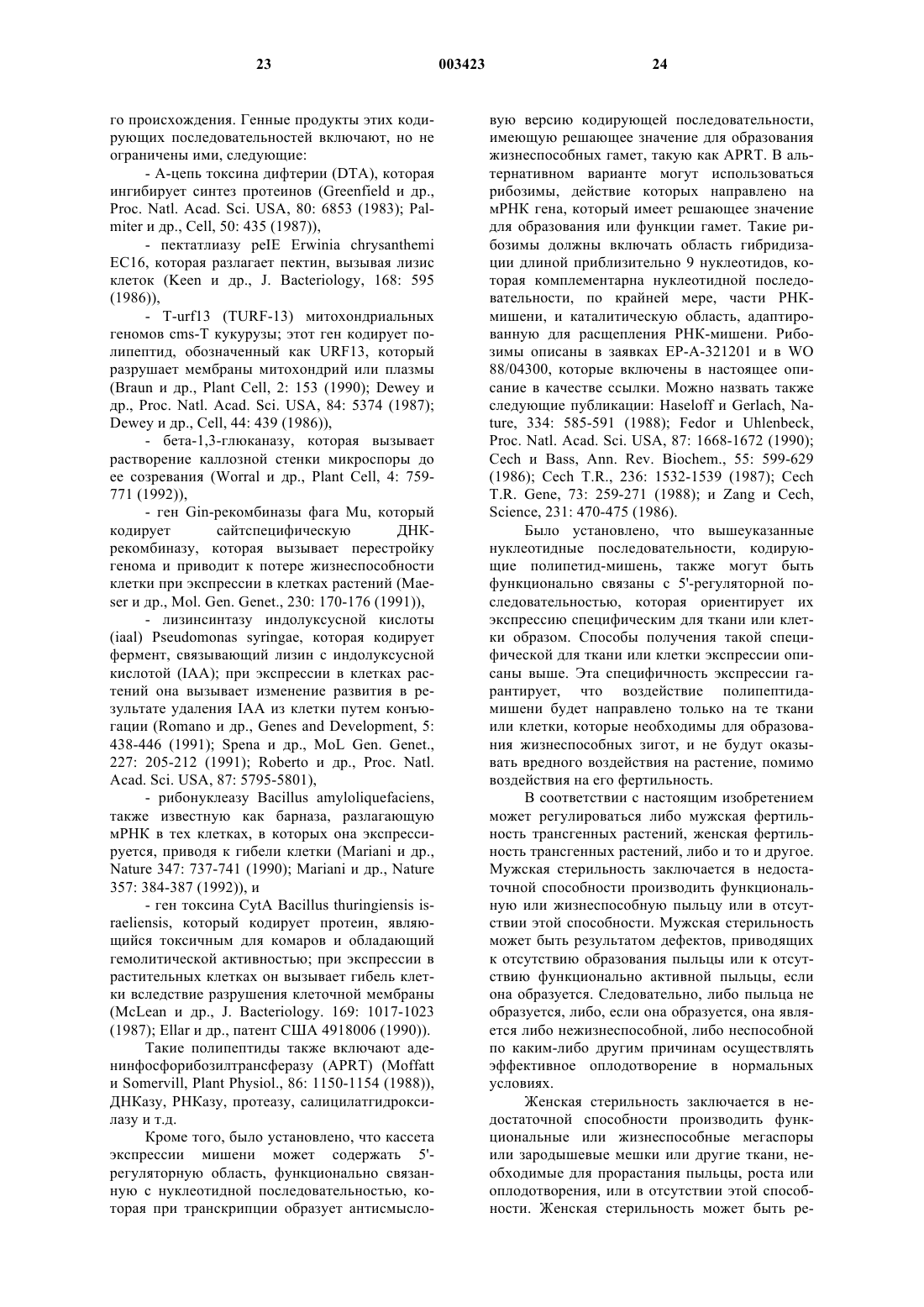 23

003423

24

го происхождения. Генные продукты этих кодирующих последовательностей включают, но не ограничены ими, следующие:

- А-цепь токсина дифтерии (DTA), которая ингибирует синтез протеинов (Greenfield и др., Proc. Natl. Acad. Sci. USA, 80: 6853 (1983); Palmiter и др., Cell, 50: 435 (1987)),

- пектатлиазу peIE Erwinia chrysanthemi EC16, которая разлагает пектин, вызывая лизис клеток (Keen и др., J. Bacteriology, 168: 595 (1986)),

- T-urf13 (TURF-13) митохондриальных геномов cms-T кукурузы; этот ген кодирует полипептид, обозначенный как URF13, который разрушает мембраны митохондрий или плазмы (Braun и др., Plant Cell, 2: 153 (1990); Dewey и др., Proc. Natl. Acad. Sci. USA, 84: 5374 (1987); Dewey и др., Cell, 44: 439 (1986)),

- бета-1,3-глюканазу, которая вызывает растворение каллозной стенки микроспоры до ее созревания (Worral и др., Plant Cell, 4: 759-771 (1992)),

- ген Gin-рекомбиназы фага Mu, который кодирует сайтспецифическую ДНК-рекомбиназу, которая вызывает перестройку генома и приводит к потере жизнеспособности клетки при экспрессии в клетках растений (Maeser и др., Mol. Gen. Genet., 230: 170-176 (1991)),

- лизинсинтазу индолуксусной кислоты (iaal) Pseudomonas syringae, которая кодирует фермент, связывающий лизин с индолуксусной кислотой (IAA); при экспрессии в клетках растений она вызывает изменение развития в результате удаления IAA из клетки путем конъюгации (Romano и др., Genes and Development, 5: 438-446 (1991); Spena и др., MoL Gen. Genet., 227: 205-212 (1991); Roberto и др., Proc. Natl. Acad. Sci. USA, 87: 5795-5801),

- рибонуклеазу Bacillus amyloliquefaciens, также известную как барназа, разлагающую мРНК в тех клетках, в которых она экспрессируется, приводя к гибели клетки (Mariani и др., Nature 347: 737-741 (1990); Mariani и др., Nature 357: 384-387 (1992)), и

- ген токсина CytA Bacillus thuringiensis israeliensis, который кодирует протеин, являющийся токсичным для комаров и обладающий гемолитической активностью; при экспрессии в растительных клетках он вызывает гибель клетки вследствие разрушения клеточной мембраны (McLean и др., J. Bacteriology. 169: 1017-1023 (1987); Ellar и др., патент США 4918006 (1990)).

Такие полипептиды также включают аденинфосфорибозилтрансферазу (APRT) (Moffatt и Somervill, Plant Physiol., 86: 1150-1154 (1988)), ДНКазу, РНКазу, протеазу, салицилатгидроксилазу и т.д.

Кроме того, было установлено, что кассета экспрессии мишени может содержать 5'-регуляторную область, функционально связанную с нуклеотидной последовательностью, которая при транскрипции образует антисмысловую версию кодирующей последовательности, имеющую решающее значение для образования жизнеспособных гамет, такую как APRT. В альтернативном варианте могут использоваться рибозимы, действие которых направлено на мРНК гена, который имеет решающее значение для образования или функции гамет. Такие рибозимы должны включать область гибридизации длиной приблизительно 9 нуклеотидов, которая комплементарна нуклеотидной последовательности, по крайней мере, части РНК-мишени, и каталитическую область, адаптированную для расщепления РНК-мишени. Рибозимы описаны в заявках EP-A-321201 и в WO 88/04300, которые включены в настоящее описание в качестве ссылки. Можно назвать также следующие публикации: Haseloff и Gerlach, Nature, 334: 585-591 (1988); Fedor и Uhlenbeck, Proc. Natl. Acad. Sci. USA, 87: 1668-1672 (1990); Cech и Bass, Ann. Rev. Biochem., 55: 599-629 (1986); Cech T.R., 236: 1532-1539 (1987); Cech T.R. Gene, 73: 259-271 (1988); и Zang и Cech, Science, 231: 470-475 (1986).

Было установлено, что вышеуказанные нуклеотидные последовательности, кодирующие полипетид-мишень, также могут быть функционально связаны с 5'-регуляторной последовательностью, которая ориентирует их экспрессию специфическим для ткани или клетки образом. Способы получения такой специфической для ткани или клетки экспрессии описаны выше. Эта специфичность экспрессии гарантирует, что воздействие полипептида-мишени будет направлено только на те ткани или клетки, которые необходимы для образования жизнеспособных зигот, и не будут оказывать вредного воздействия на растение, помимо воздействия на его фертильность.

В соответствии с настоящим изобретением может регулироваться либо мужская фертильность трансгенных растений, женская фертильность трансгенных растений, либо и то и другое. Мужская стерильность заключается в недостаточной способности производить функциональную или жизнеспособную пыльцу или в отсутствии этой способности. Мужская стерильность может быть результатом дефектов, приводящих к отсутствию образования пыльцы или к отсутствию функционально активной пыльцы, если она образуется. Следовательно, либо пыльца не образуется, либо, если она образуется, она является либо нежизнеспособной, либо неспособной по каким-либо другим причинам осуществлять эффективное оплодотворение в нормальных условиях.

Женская стерильность заключается в недостаточной способности производить функциональные или жизнеспособные мегаспоры или зародышевые мешки или другие ткани, необходимые для прорастания пыльцы, роста или оплодотворения, или в отсутствии этой способности. Женская стерильность может быть ре-